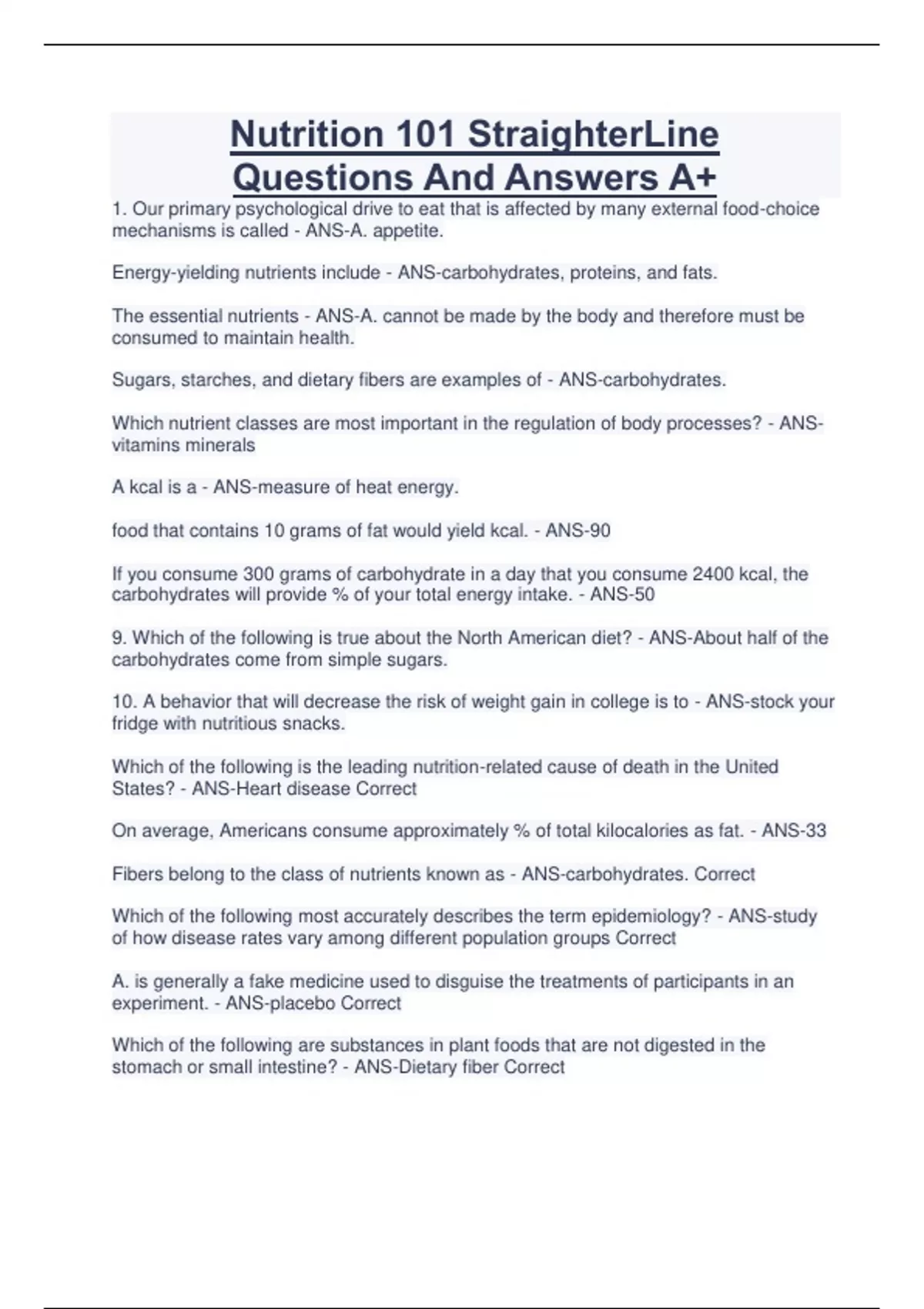 Nutrition 101 StraighterLine Questions And Answers A+

1. Our primary psychological drive to eat that is affected by many external food-choice mechanisms is called - ANS-A. appetite.

Energy-yielding nutrients include - ANS-carbohydrates, proteins, and fats.

The essential nutrients - ANS-A. cannot be made by the body and therefore must be consumed to maintain health.

Sugars, starches, and dietary fibers are examples of - ANS-carbohydrates.

Which nutrient classes are most important in the regulation of body processes? - ANS-vitamins minerals

A kcal is a - ANS-measure of heat energy.

food that contains 10 grams of fat would yield kcal. - ANS-90

If you consume 300 grams of carbohydrate in a day that you consume 2400 kcal, the carbohydrates will provide % of your total energy intake. - ANS-50

9. Which of the following is true about the North American diet? - ANS-About half of the carbohydrates come from simple sugars.

10. A behavior that will decrease the risk of weight gain in college is to - ANS-stock your fridge with nutritious snacks.

Which of the following is the leading nutrition-related cause of death in the United States? - ANS-Heart disease Correct

On average, Americans consume approximately % of total kilocalories as fat. - ANS-33

Fibers belong to the class of nutrients known as - ANS-carbohydrates. Correct

Which of the following most accurately describes the term epidemiology? - ANS-study of how disease rates vary among different population groups Correct

A. is generally a fake medicine used to disguise the treatments of participants in an experiment. - ANS-placebo Correct

Which of the following are substances in plant foods that are not digested in the stomach or small intestine? - ANS-Dietary fiber Correct